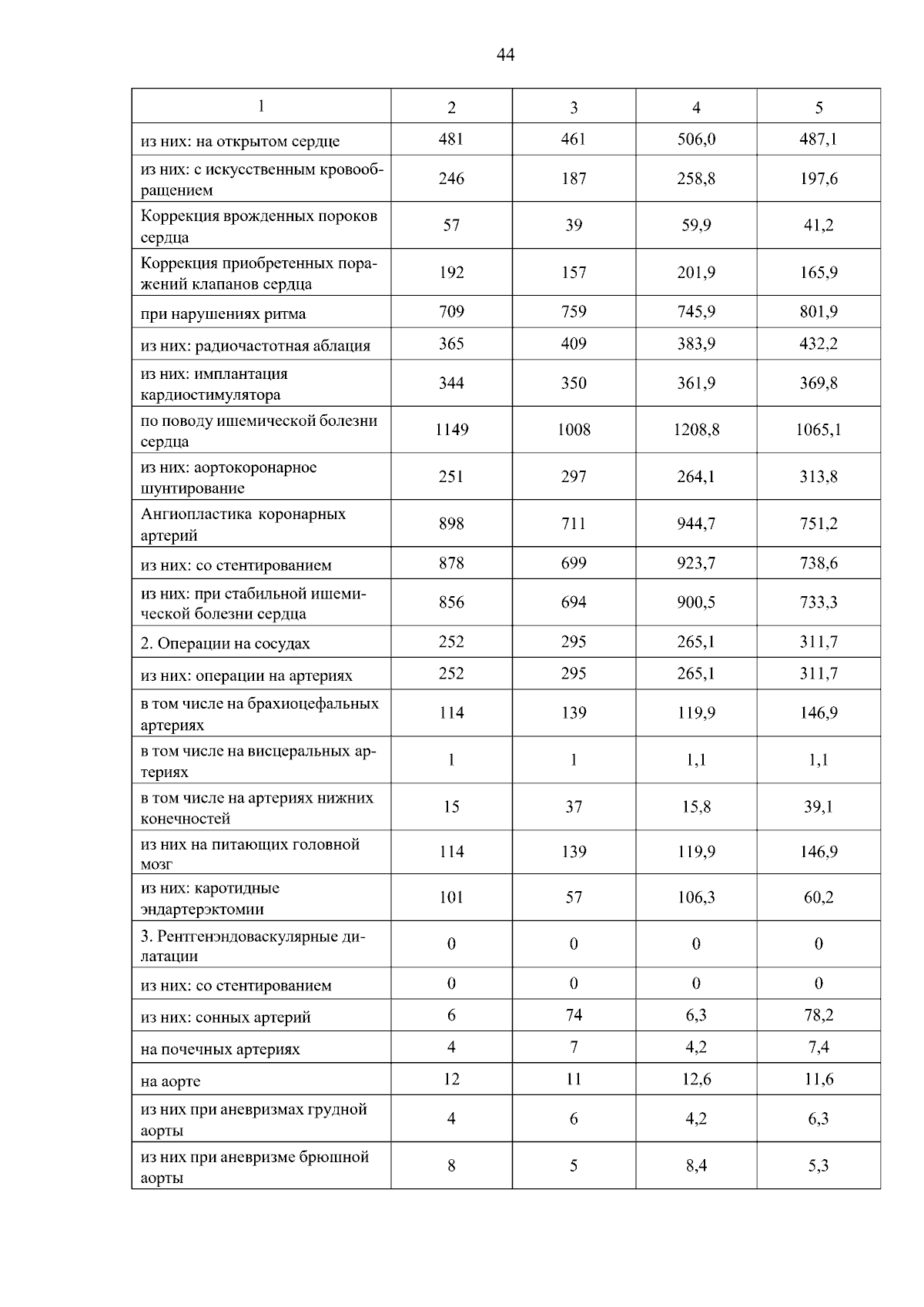 44

| 1 | 2 | 3 | 4 | 5 |
|---|---|---|---|---|
| из них: на открытом сердце | 481 | 461 | 506,0 | 487,1 |
| из них: с искусственным кровообращением | 246 | 187 | 258,8 | 197,6 |
| Коррекция врожденных пороков сердца | 57 | 39 | 59,9 | 41,2 |
| Коррекция приобретенных поражений клапанов сердца | 192 | 157 | 201,9 | 165,9 |
| при нарушениях ритма | 709 | 759 | 745,9 | 801,9 |
| из них: радиочастотная аблация | 365 | 409 | 383,9 | 432,2 |
| из них: имплантация кардиостимулятора | 344 | 350 | 361,9 | 369,8 |
| по поводу ишемической болезни сердца | 1149 | 1008 | 1208,8 | 1065,1 |
| из них: аортокоронарное шунтирование | 251 | 297 | 264,1 | 313,8 |
| Ангиопластика коронарных артерий | 898 | 711 | 944,7 | 751,2 |
| из них: со стентированием | 878 | 699 | 923,7 | 738,6 |
| из них: при стабильной ишемической болезни сердца | 856 | 694 | 900,5 | 733,3 |
| 2. Операции на сосудах | 252 | 295 | 265,1 | 311,7 |
| из них: операции на артериях | 252 | 295 | 265,1 | 311,7 |
| в том числе на брахиоцефальных артериях | 114 | 139 | 119,9 | 146,9 |
| в том числе на висцеральных артериях | 1 | 1 | 1,1 | 1,1 |
| в том числе на артериях нижних конечностей | 15 | 37 | 15,8 | 39,1 |
| из них на питающих головной мозг | 114 | 139 | 119,9 | 146,9 |
| из них: каротидные эндартерэктомии | 101 | 57 | 106,3 | 60,2 |
| 3. Рентгенэндоваскулярные дилатации | 0 | 0 | 0 | 0 |
| из них: со стентированием | 0 | 0 | 0 | 0 |
| из них: сонных артерий | 6 | 74 | 6,3 | 78,2 |
| на почечных артериях | 4 | 7 | 4,2 | 7,4 |
| на аорте | 12 | 11 | 12,6 | 11,6 |
| из них при аневризмах грудной аорты | 4 | 6 | 4,2 | 6,3 |
| из них при аневризме брюшной аорты | 8 | 5 | 8,4 | 5,3 |